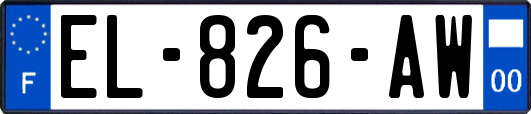 F
EL-826-AW
00